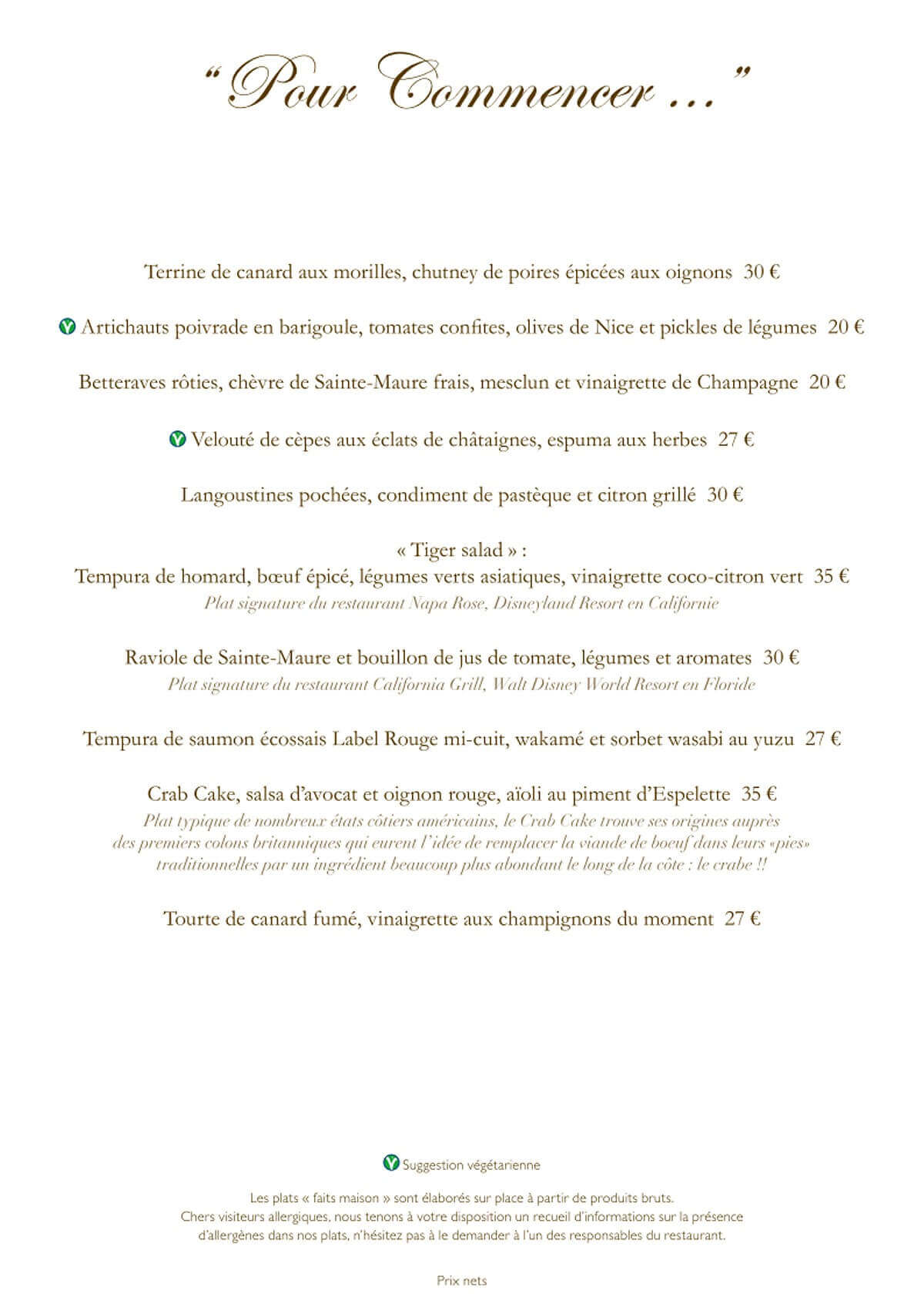 “Pour Commencer …”

Terrine de canard aux morilles, chutney de poires épicées aux oignons 30 €

Artichauts poivrade en barigoule, tomates confites, olives de Nice et pickles de légumes 20 €

Betteraves rôties, chèvre de Sainte-Maure frais, mesclun et vinaigrette de Champagne 20 €

Velouté de cèpes aux éclats de châtaignes, espuma aux herbes 27 €

Langoustines pochées, condiment de pastèque et citron grillé 30 €

« Tiger salad » :
Tempura de homard, bœuf épicé, légumes verts asiatiques, vinaigrette coco-citron vert 35 €
Plat signature du restaurant Napa Rose, Disneyland Resort en Californie

Raviole de Sainte-Maure et bouillon de jus de tomate, légumes et aromates 30 €
Plat signature du restaurant California Grill, Walt Disney World Resort en Floride

Tempura de saumon écossais Label Rouge mi-cuit, wakamé et sorbet wasabi au yuzu 27 €

Crab Cake, salsa d’avocat et oignon rouge, aïoli au piment d’Espelette 35 €
Plat typique de nombreux états côtiers américains, le Crab Cake trouve ses origines auprès des premiers colons britanniques qui eurent l’idée de remplacer la viande de boeuf dans leurs «pies» traditionnelles par un ingrédient beaucoup plus abondant le long de la côte : le crabe !!

Tourte de canard fumé, vinaigrette aux champignons du moment 27 €

Suggestion végétarienne

Les plats « faits maison » sont élaborés sur place à partir de produits bruts.
Chers visiteurs allergiques, nous tenons à votre disposition un recueil d’informations sur la présence d’allergènes dans nos plats, n’hésitez pas à le demander à l’un des responsables du restaurant.

Prix nets